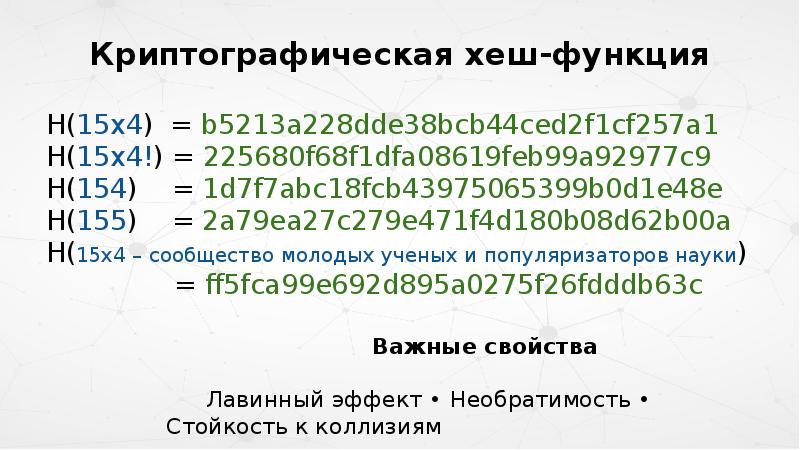 Криптографическая хеш-функция

H(15x4) = b5213a228dde38bcb44ced2f1cf257a1
H(15x4!) = 225680f68f1dfa08619feb99a92977c9
H(154) = 1d7f7abc18fcb43975065399b0d1e48e
H(155) = 2a79ea27c279e471f4d180b08d62b00a
H(15x4 – сообщество молодых ученых и популяризаторов науки)
= ff5fca99e692d895a0275f26fdddb63c

Важные свойства

Лавинный эффект • Необратимость • Стойкость к коллизиям